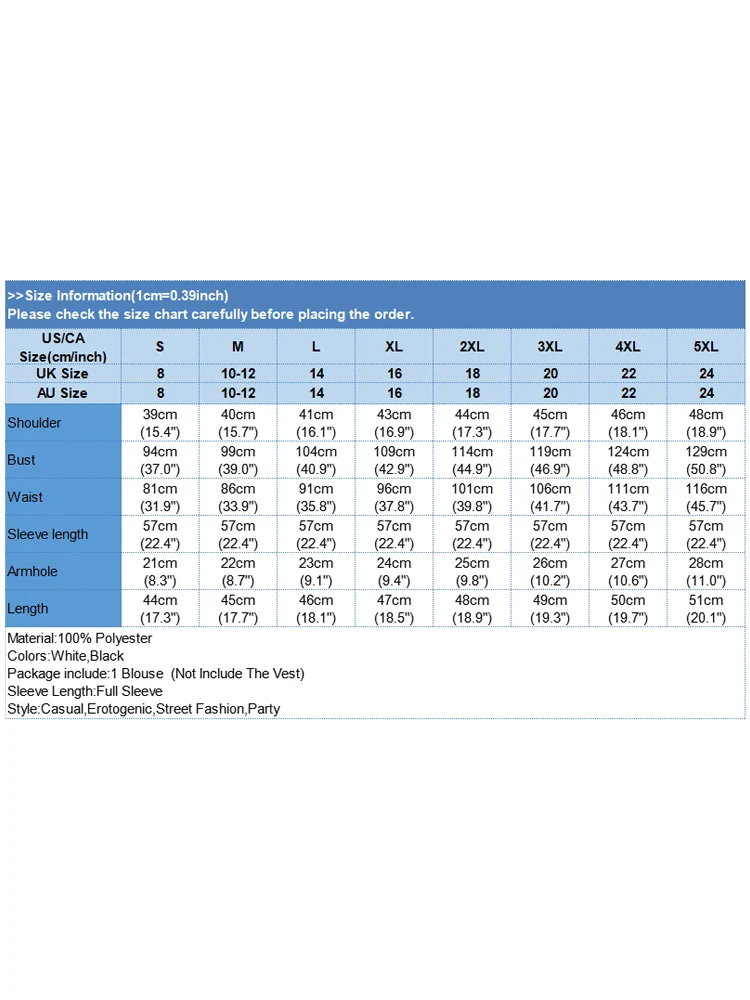 >>Size Information(1cm=0.39inch)
Please check the size chart carefully before placing the order.

| US/CA Size(cm/inch) | S | M | L | XL | 2XL | 3XL | 4XL | 5XL |
|---|---|---|---|---|---|---|---|---|
| UK Size | 8 | 10-12 | 14 | 16 | 18 | 20 | 22 | 24 |
| AU Size | 8 | 10-12 | 14 | 16 | 18 | 20 | 22 | 24 |
| Shoulder | 39cm (15.4") | 40cm (15.7") | 41cm (16.1") | 43cm (16.9") | 44cm (17.3") | 45cm (17.7") | 46cm (18.1") | 48cm (18.9") |
| Bust | 94cm (37.0") | 99cm (39.0") | 104cm (40.9") | 109cm (42.9") | 114cm (44.9") | 119cm (46.9") | 124cm (48.8") | 129cm (50.8") |
| Waist | 81cm (31.9") | 86cm (33.9") | 91cm (35.8") | 96cm (37.8") | 101cm (39.8") | 106cm (41.7") | 111cm (43.7") | 116cm (45.7") |
| Sleeve length | 57cm (22.4") | 57cm (22.4") | 57cm (22.4") | 57cm (22.4") | 57cm (22.4") | 57cm (22.4") | 57cm (22.4") | 57cm (22.4") |
| Armhole | 21cm (8.3") | 22cm (8.7") | 23cm (9.1") | 24cm (9.4") | 25cm (9.8") | 26cm (10.2") | 27cm (10.6") | 28cm (11.0") |
| Length | 44cm (17.3") | 45cm (17.7") | 46cm (18.1") | 47cm (18.5") | 48cm (18.9") | 49cm (19.3") | 50cm (19.7") | 51cm (20.1") |

Material:100% Polyester
Colors:White,Black
Package include:1 Blouse (Not Include The Vest)
Sleeve Length:Full Sleeve
Style:Casual,Erotogenic,Street Fashion,Party